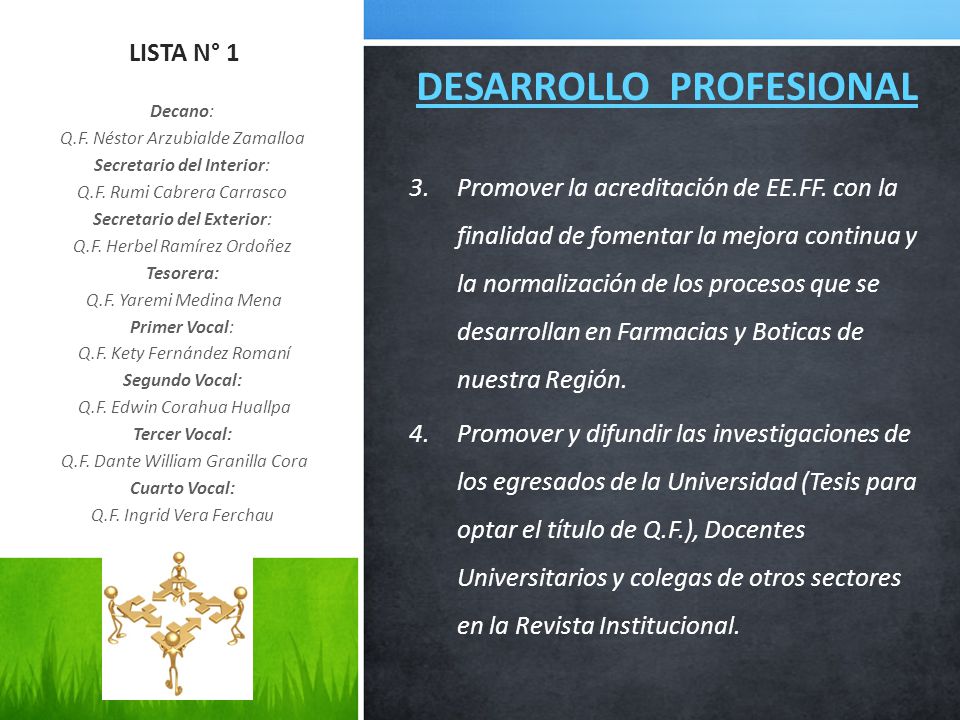 LISTA N° 1

Decano:
Q.F. Néstor Arzubialde Zamalloa
Secretario del Interior:
Q.F. Rumi Cabrera Carrasco
Secretario del Exterior:
Q.F. Herbel Ramírez Ordoñez
Tesorera:
Q.F. Yaremi Medina Mena
Primer Vocal:
Q.F. Kety Fernández Romaní
Segundo Vocal:
Q.F. Edwin Corahua Huallpa
Tercer Vocal:
Q.F. Dante William Granilla Cora
Cuarto Vocal:
Q.F. Ingrid Vera Ferchau

DESARROLLO PROFESIONAL

3. Promover la acreditación de EE.FF. con la finalidad de fomentar la mejora continua y la normalización de los procesos que se desarrollan en Farmacias y Boticas de nuestra Región.

4. Promover y difundir las investigaciones de los egresados de la Universidad (Tesis para optar el título de Q.F.), Docentes Universitarios y colegas de otros sectores en la Revista Institucional.